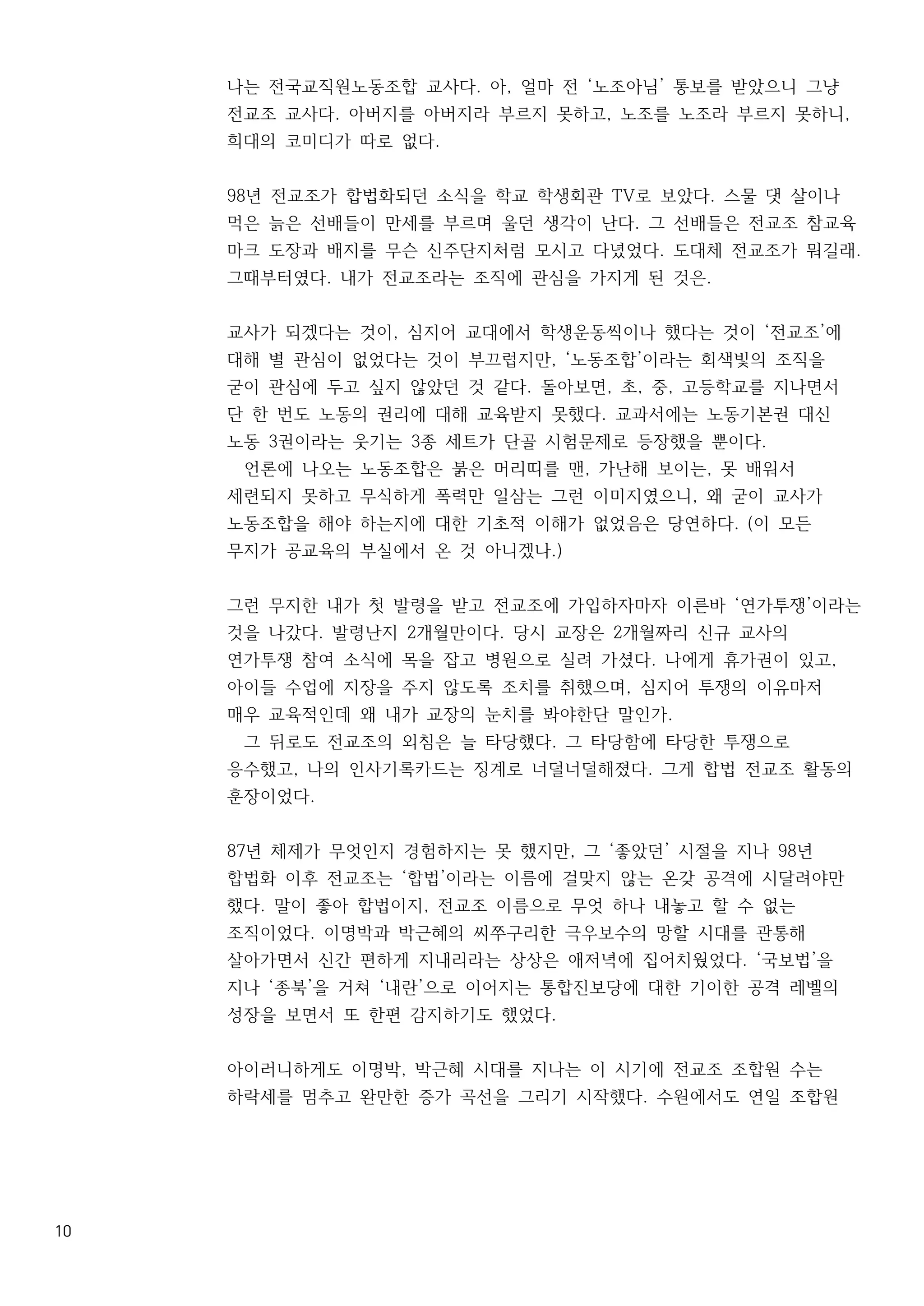 나는 전국교직원노동조합 교사다. 아, 얼마 전 ‘노조아님’ 통보를 받았으니 그냥 전교조 교사다. 아버지를 아버지라 부르지 못하고, 노조를 노조라 부르지 못하니, 희대의 코미디가 따로 없다.

98년 전교조가 합법화되던 소식을 학교 학생회관 TV로 보았다. 스물 댓 살이나 먹은 늙은 선배들이 만세를 부르며 울던 생각이 난다. 그 선배들은 전교조 참교육 마크 도장과 배지를 무슨 신주단지처럼 모시고 다녔었다. 도대체 전교조가 뭐길래. 그때부터였다. 내가 전교조라는 조직에 관심을 가지게 된 것은.

교사가 되겠다는 것이, 심지어 교대에서 학생운동씩이나 했다는 것이 ‘전교조’에 대해 별 관심이 없었다는 것이 부끄럽지만, ‘노동조합’이라는 회색빛의 조직을 굳이 관심에 두고 싶지 않았던 것 같다. 돌아보면, 초, 중, 고등학교를 지나면서 단 한 번도 노동의 권리에 대해 교육받지 못했다. 교과서에는 노동기본권 대신 노동 3권이라는 웃기는 3종 세트가 단골 시험문제로 등장했을 뿐이다.
언론에 나오는 노동조합은 붉은 머리띠를 맨, 가난해 보이는, 못 배워서 세련되지 못하고 무식하게 폭력만 일삼는 그런 이미지였으니, 왜 굳이 교사가 노동조합을 해야 하는지에 대한 기초적 이해가 없었음은 당연하다. (이 모든 무지가 공교육의 부실에서 온 것 아니겠나.)

그런 무지한 내가 첫 발령을 받고 전교조에 가입하자마자 이른바 ‘연가투쟁’이라는 것을 나갔다. 발령난지 2개월만이다. 당시 교장은 2개월짜리 신규 교사의 연가투쟁 참여 소식에 목을 잡고 병원으로 실려 가셨다. 나에게 휴가권이 있고, 아이들 수업에 지장을 주지 않도록 조치를 취했으며, 심지어 투쟁의 이유마저 매우 교육적인데 왜 내가 교장의 눈치를 봐야한단 말인가.
그 뒤로도 전교조의 외침은 늘 타당했다. 그 타당함에 타당한 투쟁으로 응수했고, 나의 인사기록카드는 징계로 너덜너덜해졌다. 그게 합법 전교조 활동의 훈장이었다.

87년 체제가 무엇인지 경험하지는 못 했지만, 그 ‘좋았던’ 시절을 지나 98년 합법화 이후 전교조는 ‘합법’이라는 이름에 걸맞지 않는 온갖 공격에 시달려야만 했다. 말이 좋아 합법이지, 전교조 이름으로 무엇 하나 내놓고 할 수 없는 조직이었다. 이명박과 박근혜의 씨쭈구리한 극우보수의 망할 시대를 관통해 살아가면서 신간 편하게 지내리라는 상상은 애저녁에 집어치웠었다. ‘국보법’을 지나 ‘종북’을 거쳐 ‘내란’으로 이어지는 통합진보당에 대한 기이한 공격 레벨의 성장을 보면서 또 한편 감지하기도 했었다.

아이러니하게도 이명박, 박근혜 시대를 지나는 이 시기에 전교조 조합원 수는 하락세를 멈추고 완만한 증가 곡선을 그리기 시작했다. 수원에서도 연일 조합원

10